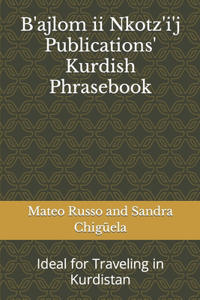 B'ajlom ii Nkotz'i'j Publications' Kurdish Phrasebook

Mateo Russo and Sandra Chigüela

Ideal for Traveling in Kurdistan